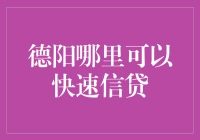 德阳哪里可以快速信贷